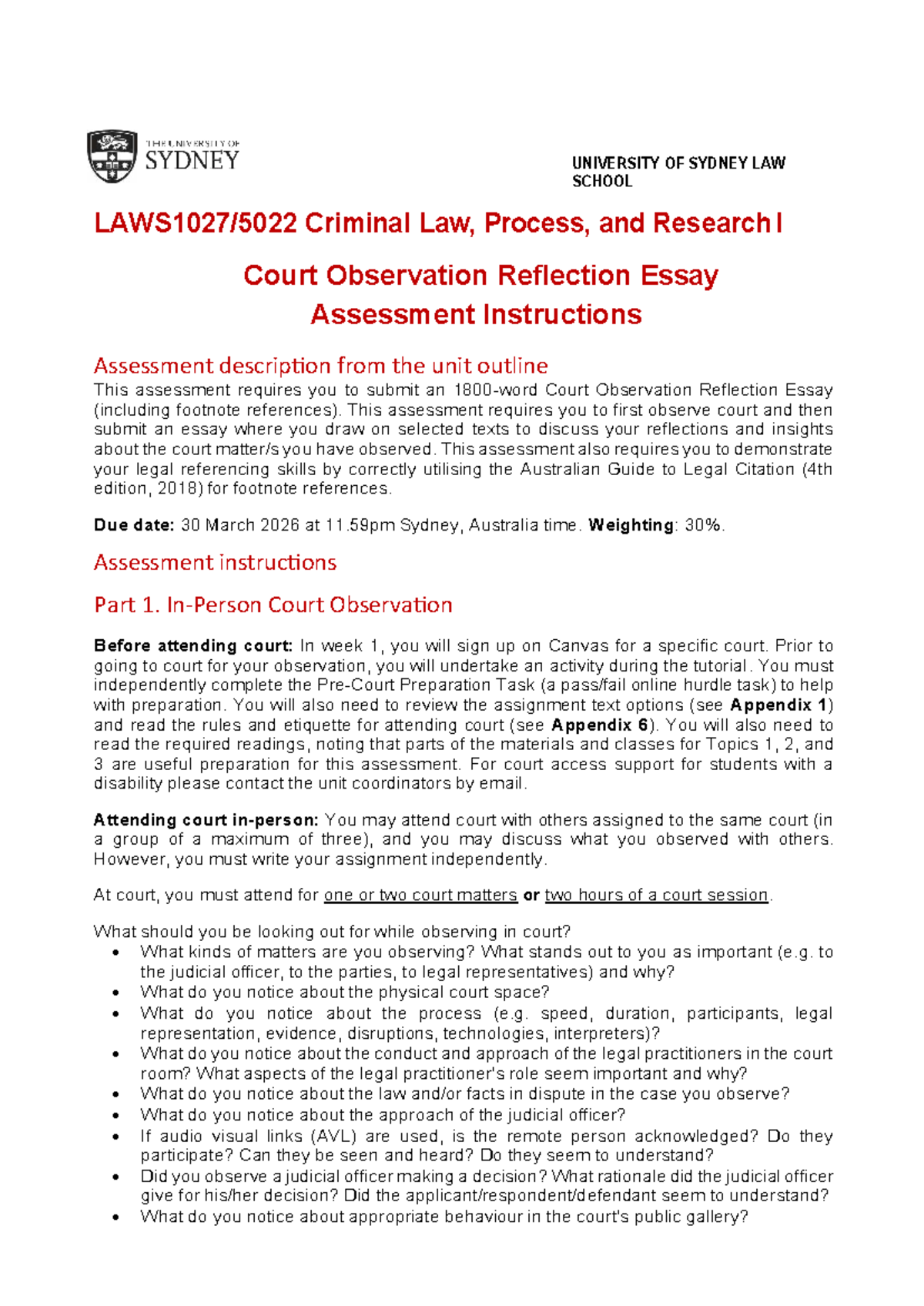 THE UNIVERSITY OF SYDNEY

UNIVERSITY OF SYDNEY LAW SCHOOL

LAWS1027/5022 Criminal Law, Process, and Research I

Court Observation Reflection Essay
Assessment Instructions

Assessment description from the unit outline
This assessment requires you to submit an 1800-word Court Observation Reflection Essay (including footnote references). This assessment requires you to first observe court and then submit an essay where you draw on selected texts to discuss your reflections and insights about the court matter/s you have observed. This assessment also requires you to demonstrate your legal referencing skills by correctly utilising the Australian Guide to Legal Citation (4th edition, 2018) for footnote references.

Due date: 30 March 2026 at 11.59pm Sydney, Australia time. Weighting: 30%.

Assessment instructions

Part 1. In-Person Court Observation

Before attending court: In week 1, you will sign up on Canvas for a specific court. Prior to going to court for your observation, you will undertake an activity during the tutorial. You must independently complete the Pre-Court Preparation Task (a pass/fail online hurdle task) to help with preparation. You will also need to review the assignment text options (see Appendix 1) and read the rules and etiquette for attending court (see Appendix 6). You will also need to read the required readings, noting that parts of the materials and classes for Topics 1, 2, and 3 are useful preparation for this assessment. For court access support for students with a disability please contact the unit coordinators by email.

Attending court in-person: You may attend court with others assigned to the same court (in a group of a maximum of three), and you may discuss what you observed with others. However, you must write your assignment independently.

At court, you must attend for one or two court matters or two hours of a court session.

What should you be looking out for while observing in court?
• What kinds of matters are you observing? What stands out to you as important (e.g. to the judicial officer, to the parties, to legal representatives) and why?
• What do you notice about the physical court space?
• What do you notice about the process (e.g. speed, duration, participants, legal representation, evidence, disruptions, technologies, interpreters)?
• What do you notice about the conduct and approach of the legal practitioners in the court room? What aspects of the legal practitioner's role seem important and why?
• What do you notice about the law and/or facts in dispute in the case you observe?
• What do you notice about the approach of the judicial officer?
• If audio visual links (AVL) are used, is the remote person acknowledged? Do they participate? Can they be seen and heard? Do they seem to understand?
• Did you observe a judicial officer making a decision? What rationale did the judicial officer give for his/her decision? Did the applicant/respondent/defendant seem to understand?
• What do you notice about appropriate behaviour in the court's public gallery?